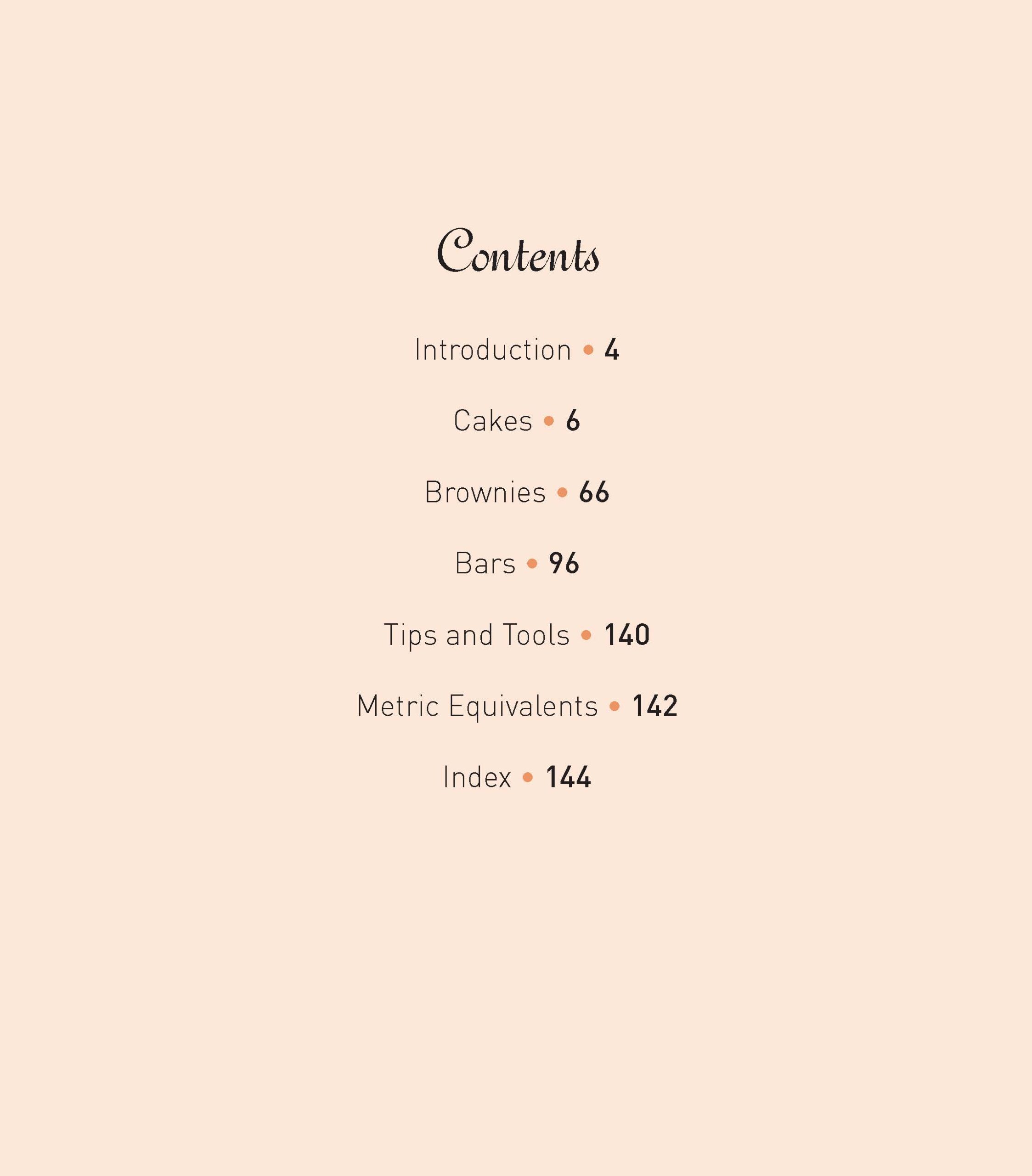 Contents

Introduction • 4

Cakes • 6

Brownies • 66

Bars • 96

Tips and Tools • 140

Metric Equivalents • 142

Index • 144